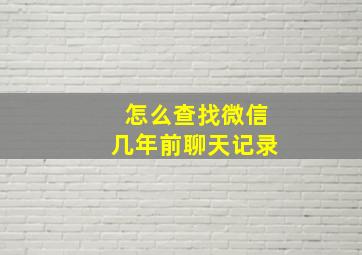 怎么查找微信
几年前聊天记录